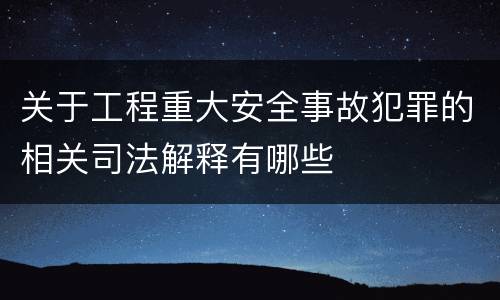 关于工程重大安全事故犯罪的相关司法解释有哪些